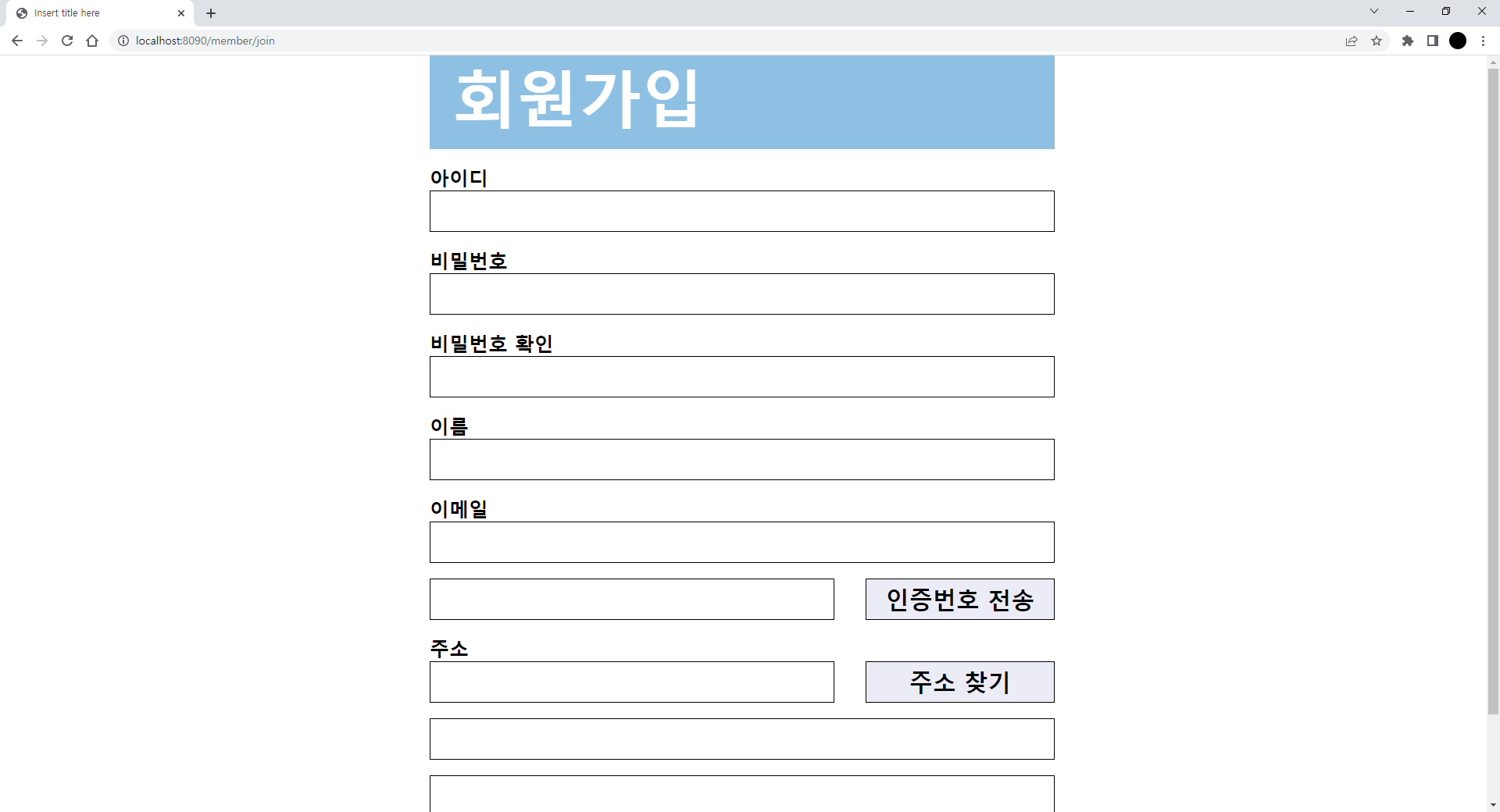 Insert title here

localhost:8090/member/join

회원가입

아이디

비밀번호

비밀번호 확인

이름

이메일

인증번호 전송

주소

주소 찾기